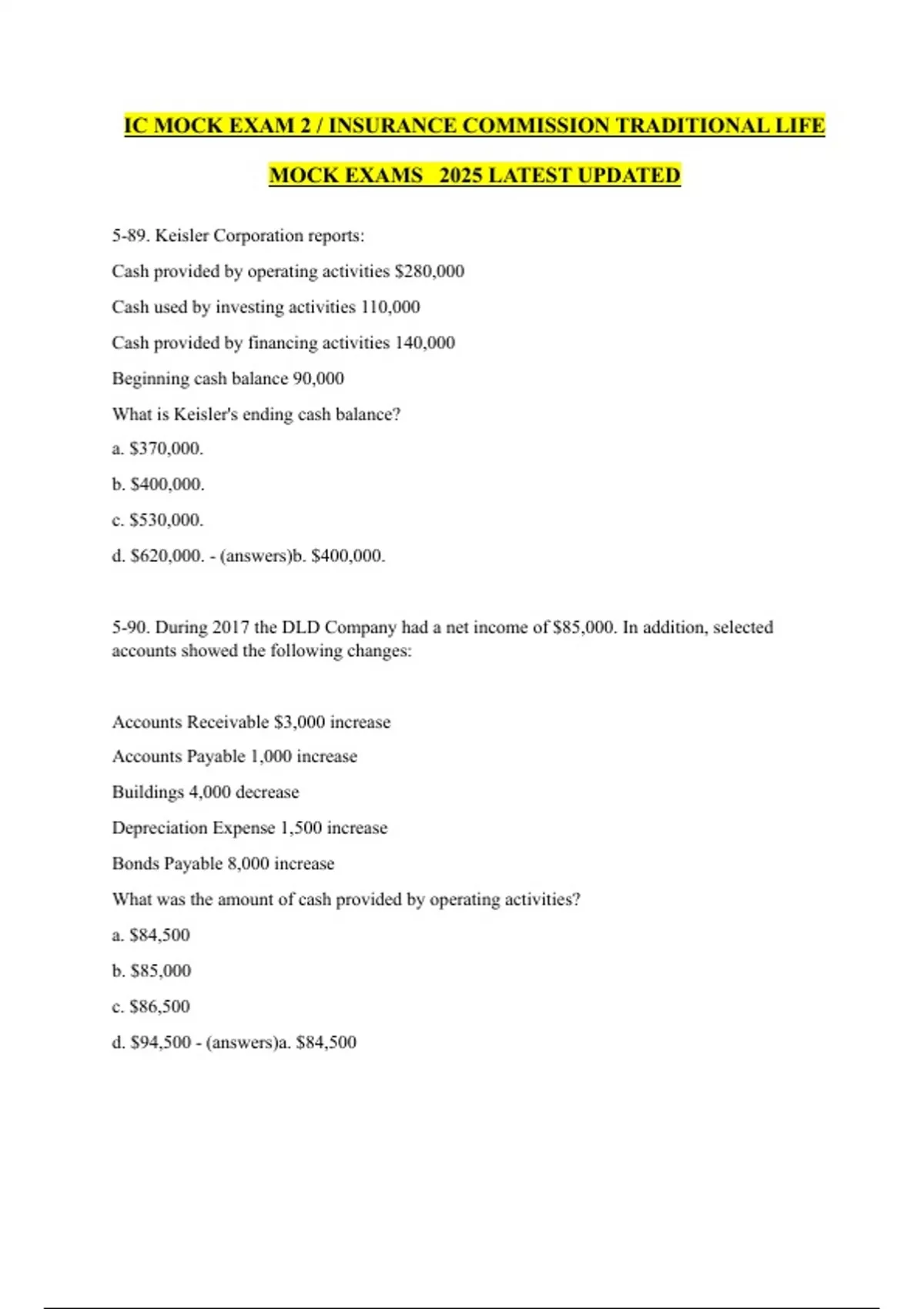 IC MOCK EXAM 2 / INSURANCE COMMISSION TRADITIONAL LIFE MOCK EXAMS 2025 LATEST UPDATED

5-89. Keisler Corporation reports:

Cash provided by operating activities \$280,000

Cash used by investing activities 110,000

Cash provided by financing activities 140,000

Beginning cash balance 90,000

What is Keisler's ending cash balance?

a. \$370,000.

b. \$400,000.

c. \$530,000.

d. \$620,000. - (answers)b. \$400,000.

5-90. During 2017 the DLD Company had a net income of \$85,000. In addition, selected accounts showed the following changes:

Accounts Receivable \$3,000 increase

Accounts Payable 1,000 increase

Buildings 4,000 decrease

Depreciation Expense 1,500 increase

Bonds Payable 8,000 increase

What was the amount of cash provided by operating activities?

a. \$84,500

b. \$85,000

c. \$86,500

d. \$94,500 - (answers)a. \$84,500